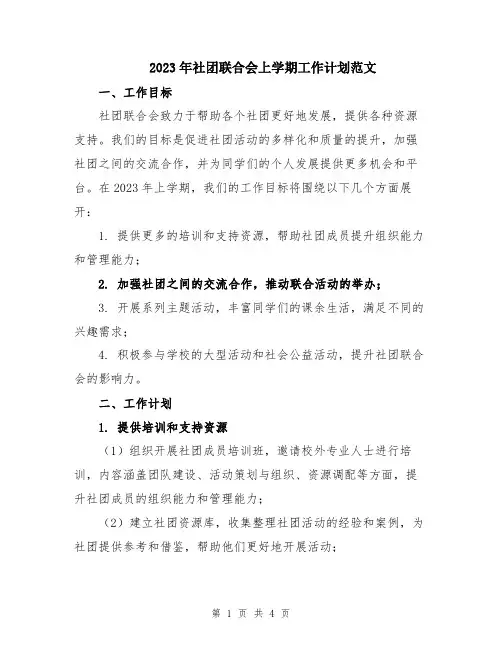 2023年社团联合会上学期工作计划范文

一、工作目标

社团联合会致力于帮助各个社团更好地发展，提供各种资源支持。我们的目标是促进社团活动的多样化和质量的提升，加强社团之间的交流合作，并为同学们的个人发展提供更多机会和平台。在2023年上学期，我们的工作目标将围绕以下几个方面展开：

1. 提供更多的培训和支持资源，帮助社团成员提升组织能力和管理能力；

2. 加强社团之间的交流合作，推动联合活动的举办；

3. 开展系列主题活动，丰富同学们的课余生活，满足不同的兴趣需求；

4. 积极参与学校的大型活动和社会公益活动，提升社团联合会的影响力。

二、工作计划

1. 提供培训和支持资源

（1）组织开展社团成员培训班，邀请校外专业人士进行培训，内容涵盖团队建设、活动策划与组织、资源调配等方面，提升社团成员的组织能力和管理能力；

（2）建立社团资源库，收集整理社团活动的经验和案例，为社团提供参考和借鉴，帮助他们更好地开展活动；

第 1 页 共 4 页